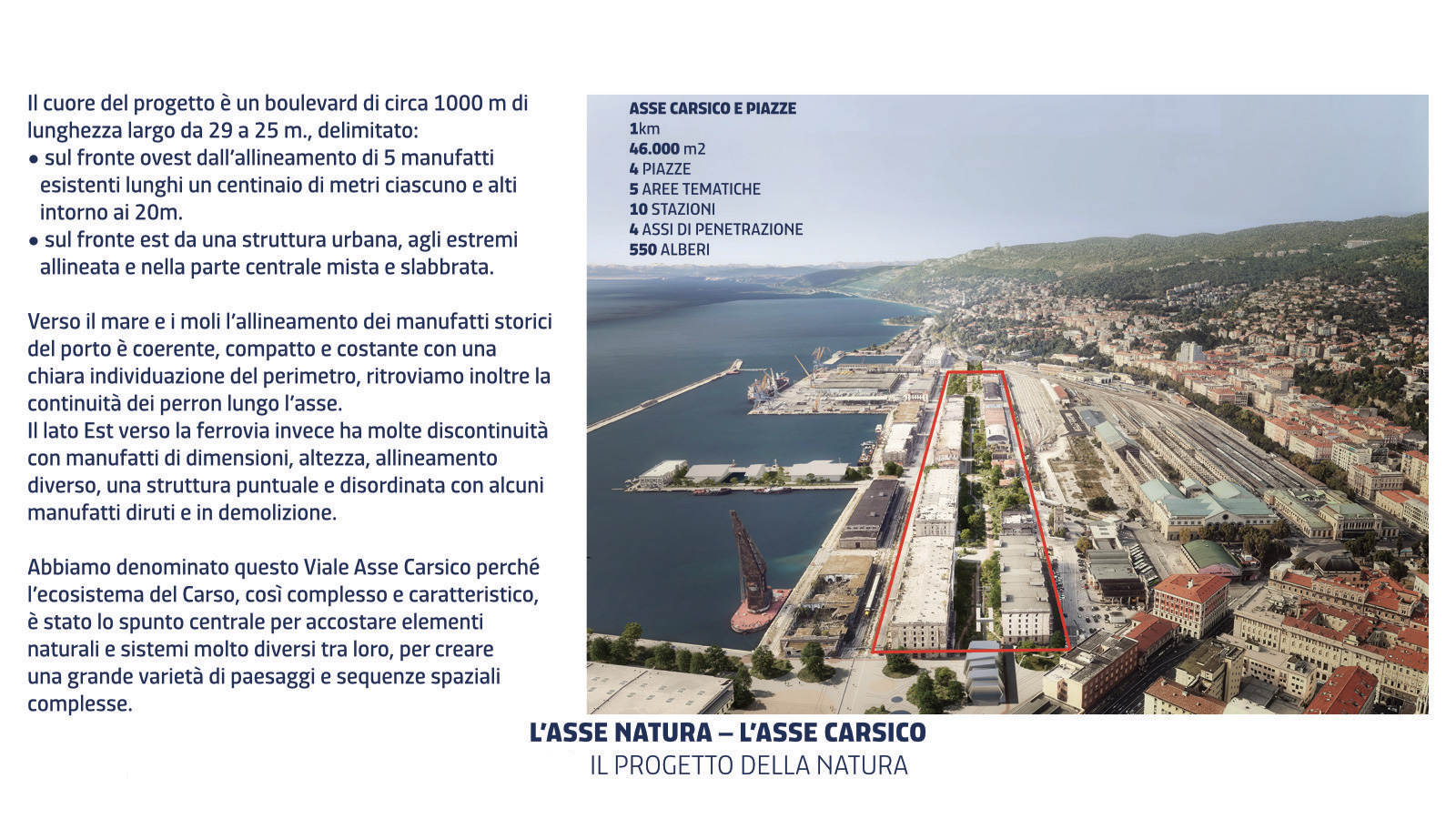 Il cuore del progetto è un boulevard di circa 1000 m di lunghezza largo da 29 a 25 m., delimitato:
• sul fronte ovest dall'allineamento di 5 manufatti esistenti lunghi un centinaio di metri ciascuno e alti intorno ai 20m.
• sul fronte est da una struttura urbana, agli estremi allineata e nella parte centrale mista e slabbrata.

Verso il mare e i moli l'allineamento dei manufatti storici del porto è coerente, compatto e costante con una chiara individuazione del perimetro, ritroviamo inoltre la continuità dei perron lungo l'asse.
Il lato Est verso la ferrovia invece ha molte discontinuità con manufatti di dimensioni, altezza, allineamento diverso, una struttura puntuale e disordinata con alcuni manufatti diruti e in demolizione.

Abbiamo denominato questo Viale Asse Carsico perché l'ecosistema del Carso, così complesso e caratteristico, è stato lo spunto centrale per accostare elementi naturali e sistemi molto diversi tra loro, per creare una grande varietà di paesaggi e sequenze spaziali complesse.

ASSE CARSICO E PIAZZE
1km
46.000 m2
4 PIAZZE
5 AREE TEMATICHE
10 STAZIONI
4 ASSI DI PENETRAZIONE
550 ALBERI

L'ASSE NATURA – L'ASSE CARSICO
IL PROGETTO DELLA NATURA